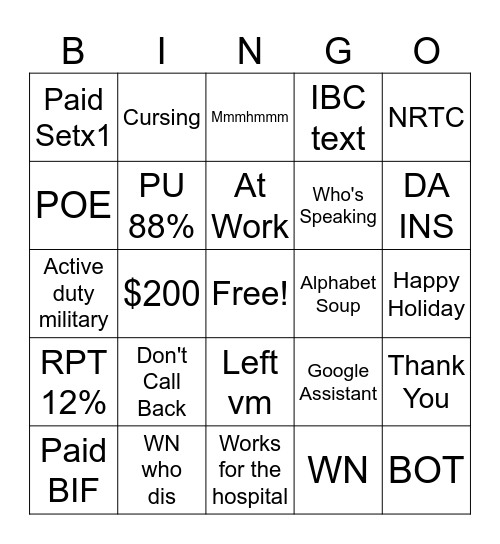 | B | I | N | G | O |
|---|---|---|---|---|
| Paid Setx1 | Cursing | Mmmhmmm | IBC text | NRTC |
| POE | PU 88% | At Work | Who's Speaking | DA INS |
| Active duty military | \$200 | Free! | Alphabet Soup | Happy Holiday |
| RPT 12% | Don't Call Back | Left vm | Google Assistant | Thank You |
| Paid BIF | WN who dis | Works for the hospital | WN | BOT |